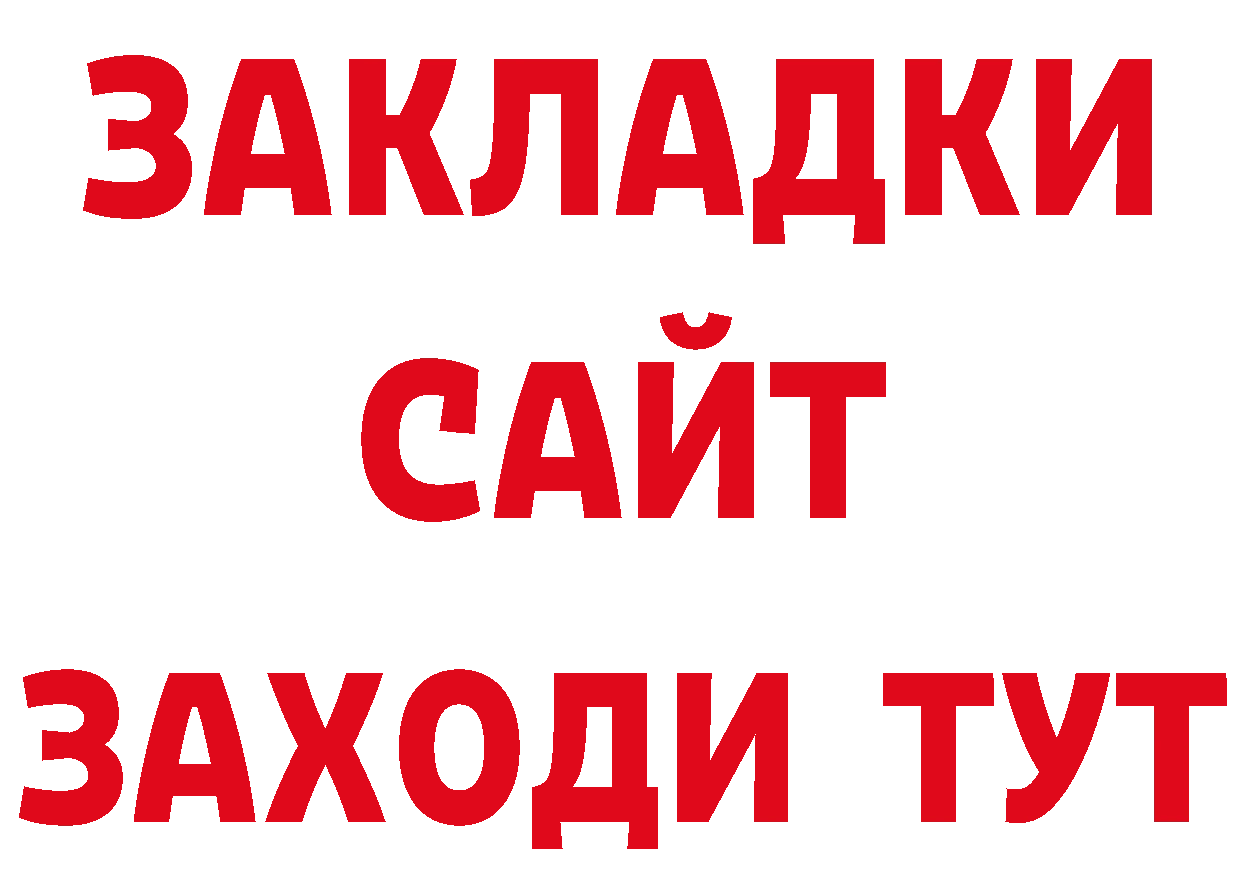 ЗАКЛАДКИ
САЙТ
ЗАХОДИ ТУТ